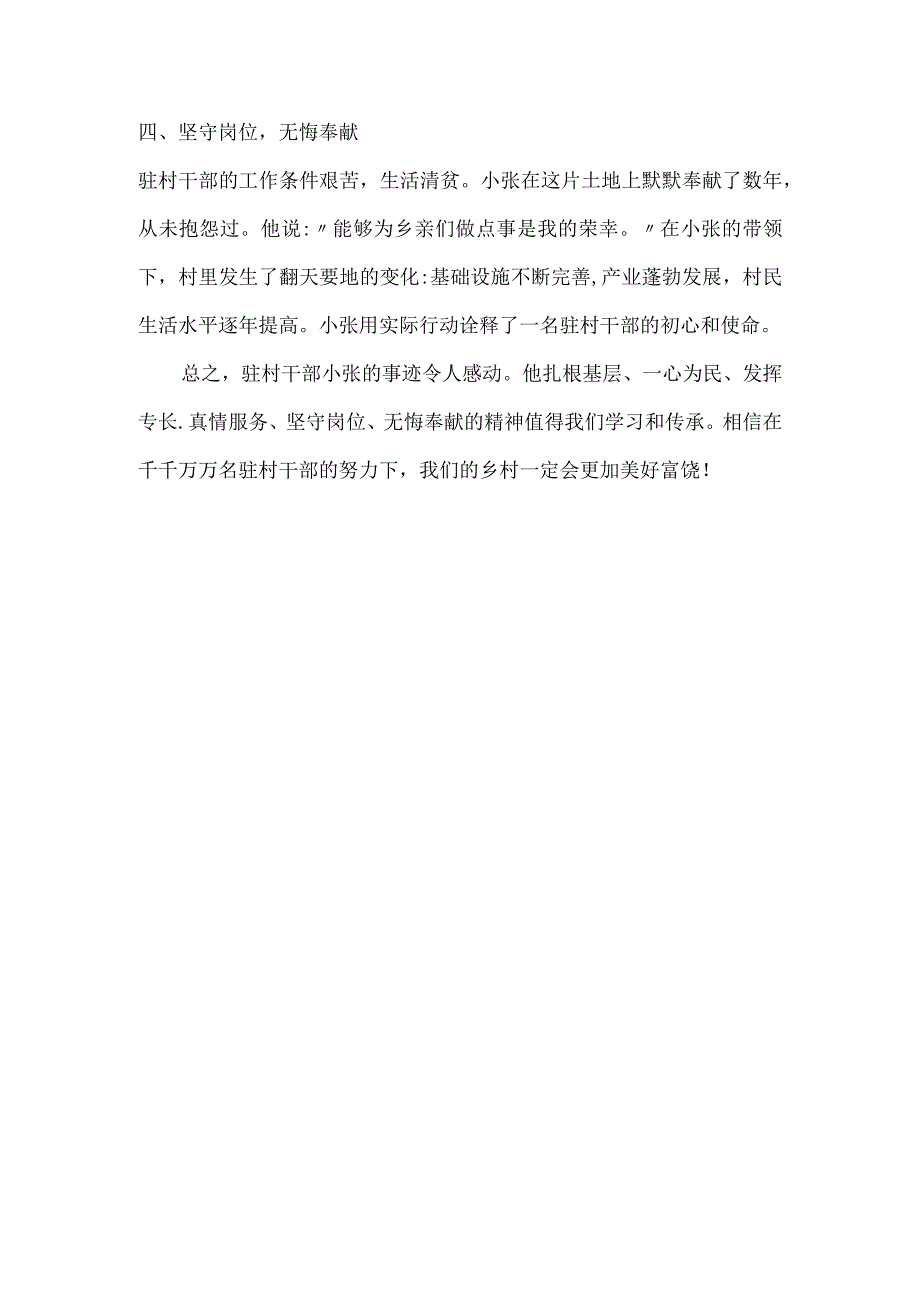 四、坚守岗位，无悔奉献

驻村干部的工作条件艰苦，生活清贫。小张在这片土地上默默奉献了数年，从未抱怨过。他说:〃能够为乡亲们做点事是我的荣幸。〃在小张的带领下，村里发生了翻天要地的变化:基础设施不断完善,产业蓬勃发展，村民生活水平逐年提高。小张用实际行动诠释了一名驻村干部的初心和使命。

总之，驻村干部小张的事迹令人感动。他扎根基层、一心为民、发挥专长.真情服务、坚守岗位、无悔奉献的精神值得我们学习和传承。相信在千千万万名驻村干部的努力下，我们的乡村一定会更加美好富饶!